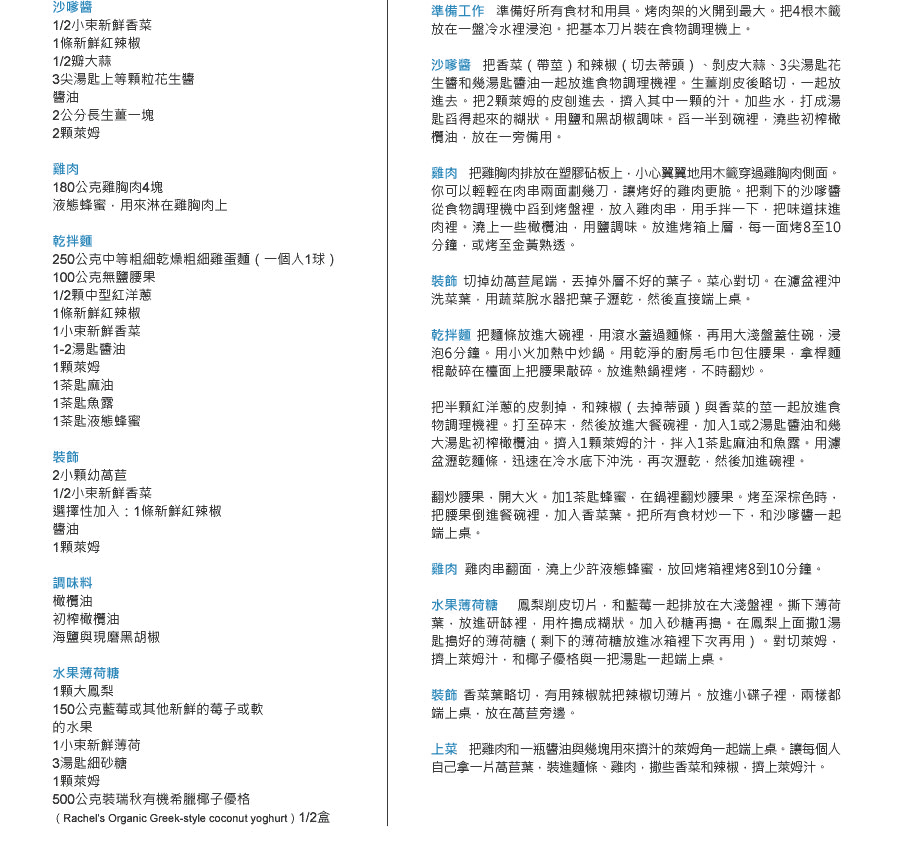 沙嗲醬
1/2小束新鮮香菜
1條新鮮紅辣椒
1/2瓣大蒜
3尖湯匙上等顆粒花生醬
醬油
2公分長生薑一塊
2顆萊姆

雞肉
180公克雞胸肉4塊
液態蜂蜜，用來淋在雞胸肉上

乾拌麵
250公克中等粗細乾燥粗細雞蛋麵（一個人1球）
100公克無鹽腰果
1/2顆中型紅洋蔥
1條新鮮紅辣椒
1小束新鮮香菜
1-2湯匙醬油
1顆萊姆
1茶匙麻油
1茶匙魚露
1茶匙液態蜂蜜

裝飾
2小顆幼萵苣
1/2小束新鮮香菜
選擇性加入：1條新鮮紅辣椒
醬油
1顆萊姆

調味料
橄欖油
初榨橄欖油
海鹽與現磨黑胡椒

水果薄荷糖
1顆大鳳梨
150公克藍莓或其他新鮮的莓子或軟的水果
1小束新鮮薄荷
3湯匙細砂糖
1顆萊姆
500公克裝瑞秋有機希臘椰子優格
（Rachel's Organic Greek-style coconut yoghurt）1/2盒

準備工作 準備好所有食材和用具。烤肉架的火開到最大。把4根木籤放在一盤冷水裡浸泡。把基本刀片裝在食物調理機上。

沙嗲醬 把香菜（帶莖）和辣椒（切去蒂頭）、剝皮大蒜、3尖湯匙花生醬和幾湯匙醬油一起放進食物調理機裡。生薑削皮後略切，一起放進去。把2顆萊姆的皮刨進去，擠入其中一顆的汁。加些水，打成湯匙舀得起來的糊狀。用鹽和黑胡椒調味。舀一半到碗裡，澆些初榨橄欖油，放在一旁備用。

雞肉 把雞胸肉排放在塑膠砧板上，小心翼翼地用木籤穿過雞胸肉側面。你可以輕輕在肉串兩面劃幾刀，讓烤好的雞肉更脆。把剩下的沙嗲醬從食物調理機中舀到烤盤裡，放入雞肉串，用手拌一下，把味道抹進肉裡。澆上一些橄欖油，用鹽調味。放進烤箱上層，每一面烤8至10分鐘，或烤至金黃熟透。

裝飾 切掉幼萵苣尾端，丟掉外層不好的葉子。菜心對切。在濾盆裡沖洗菜葉，用蔬菜脫水器把葉子瀝乾，然後直接端上桌。

乾拌麵 把麵條放進大碗裡，用滾水蓋過麵條，再用大淺盤蓋住碗，浸泡6分鐘。用小火加熱中炒鍋。用乾淨的廚房毛巾包住腰果，拿桿麵棍敲碎在檯面上把腰果敲碎。放進熱鍋裡烤，不時翻炒。

把半顆紅洋蔥的皮剝掉，和辣椒（去掉蒂頭）與香菜的莖一起放進食物調理機裡。打至碎末，然後放進大餐碗裡，加入1或2湯匙醬油和幾大湯匙初榨橄欖油。擠入1顆萊姆的汁，拌入1茶匙麻油和魚露。用濾盆瀝乾麵條，迅速在冷水底下沖洗，再次瀝乾，然後加進碗裡。

翻炒腰果，開大火。加1茶匙蜂蜜，在鍋裡翻炒腰果。烤至深棕色時，把腰果倒進餐碗裡，加入香菜葉。把所有食材炒一下，和沙嗲醬一起端上桌。

雞肉 雞肉串翻面，澆上少許液態蜂蜜，放回烤箱裡烤8到10分鐘。

水果薄荷糖 鳳梨削皮切片，和藍莓一起排放在大淺盤裡。撕下薄荷葉，放進研缽裡，用杵搗成糊狀。加入砂糖再搗。在鳳梨上面撒1湯匙搗好的薄荷糖（剩下的薄荷糖放進冰箱裡下次再用）。對切萊姆，擠上萊姆汁，和椰子優格與一把湯匙一起端上桌。

裝飾 香菜葉略切，有用辣椒就把辣椒切薄片。放進小碟子裡，兩樣都端上桌，放在萵苣旁邊。

上菜 把雞肉和一瓶醬油與幾塊用來擠汁的萊姆角一起端上桌。讓每個人自己拿一片萵苣葉，裝進麵條、雞肉，撒些香菜和辣椒，擠上萊姆汁。